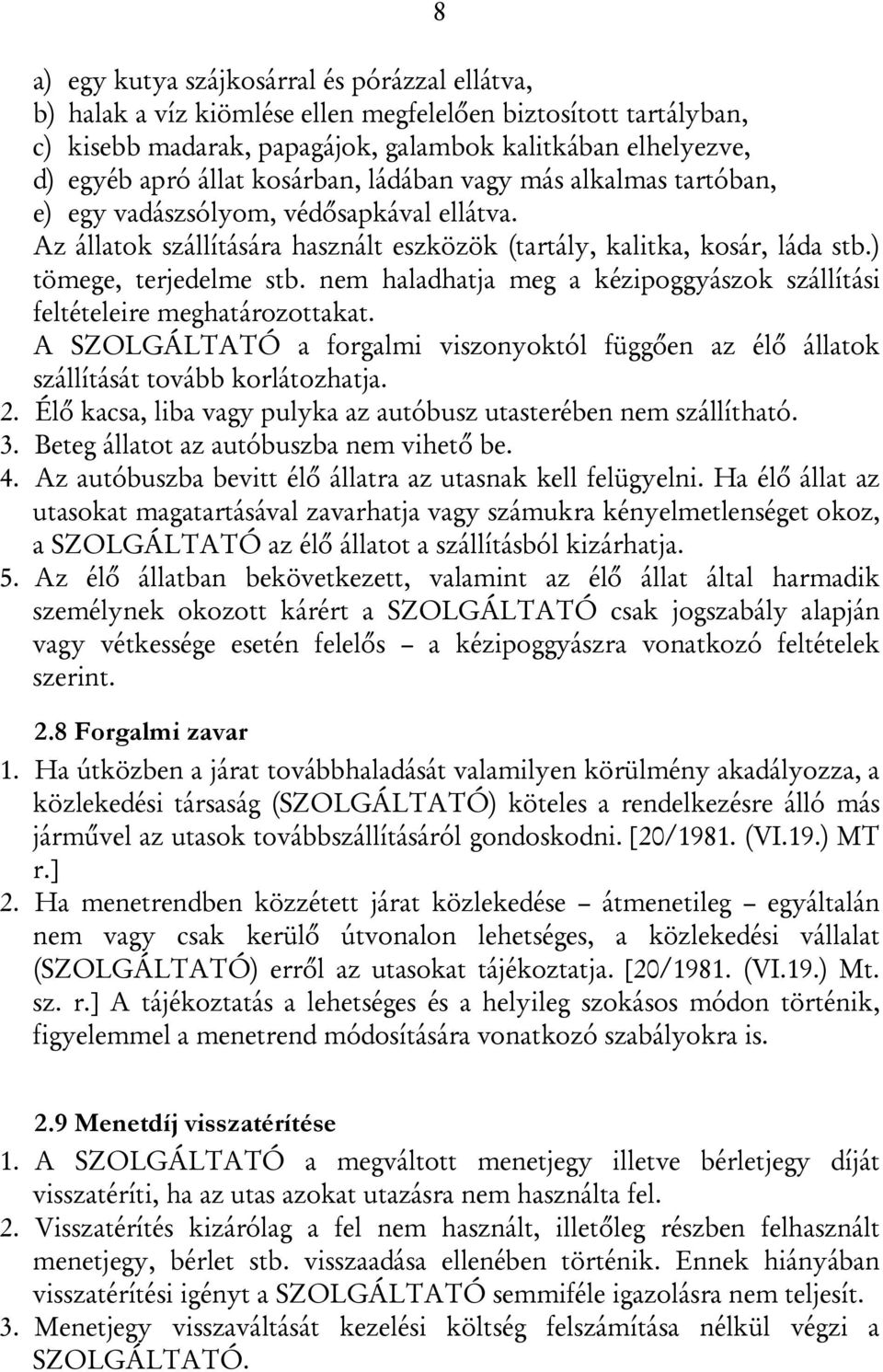 8

a) egy kutya szájkosárral és pórázzal ellátva,
b) halak a víz kiömlése ellen megfelelően biztosított tartályban,
c) kisebb madarak, papagájok, galambok kalitkában elhelyezve,
d) egyéb apró állat kosárban, ládában vagy más alkalmas tartóban,
e) egy vadászsólyom, védősapkával ellátva.
Az állatok szállítására használt eszközök (tartály, kalitka, kosár, láda stb.) tömege, terjedelme stb. nem haladhatja meg a kézipoggyászok szállítási feltételeire meghatározottakat.
A SZOLGÁLTATÓ a forgalmi viszonyoktól függően az élő állatok szállítását tovább korlátozhatja.
2. Élő kacsa, liba vagy pulyka az autóbusz utasterében nem szállítható.
3. Beteg állatot az autóbuszba nem vihető be.
4. Az autóbuszba bevitt élő állatra az utasnak kell felügyelni. Ha élő állat az utasokat magatartásával zavarhatja vagy számukra kényelmetlenséget okoz, a SZOLGÁLTATÓ az élő állatot a szállításból kizárhatja.
5. Az élő állatban bekövetkezett, valamint az élő állat által harmadik személynek okozott kárért a SZOLGÁLTATÓ csak jogszabály alapján vagy vétkessége esetén felelős – a kézipoggyászra vonatkozó feltételek szerint.

2.8 Forgalmi zavar
1. Ha útközben a járat továbbhaladását valamilyen körülmény akadályozza, a közlekedési társaság (SZOLGÁLTATÓ) köteles a rendelkezésre álló más járművel az utasok továbbszállításáról gondoskodni. [20/1981. (VI.19.) MT r.]
2. Ha menetrendben közzétett járat közlekedése – átmenetileg – egyáltalán nem vagy csak kerülő útvonalon lehetséges, a közlekedési vállalat (SZOLGÁLTATÓ) erről az utasokat tájékoztatja. [20/1981. (VI.19.) Mt. sz. r.] A tájékoztatás a lehetséges és a helyileg szokásos módon történik, figyelemmel a menetrend módosítására vonatkozó szabályokra is.

2.9 Menetdíj visszatérítése
1. A SZOLGÁLTATÓ a megváltott menetjegy illetve bérletjegy díját visszatéríti, ha az utas azokat utazásra nem használta fel.
2. Visszatérítés kizárólag a fel nem használt, illetőleg részben felhasznált menetjegy, bérlet stb. visszaadása ellenében történik. Ennek hiányában visszatérítési igényt a SZOLGÁLTATÓ semmiféle igazolásra nem teljesít.
3. Menetjegy visszaváltását kezelési költség felszámítása nélkül végzi a SZOLGÁLTATÓ.